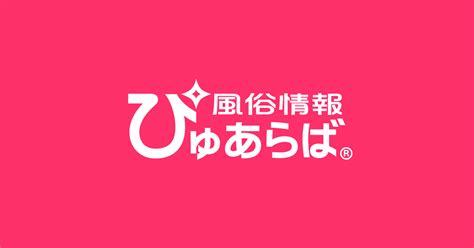 風俗情報
ぴゅあらば®